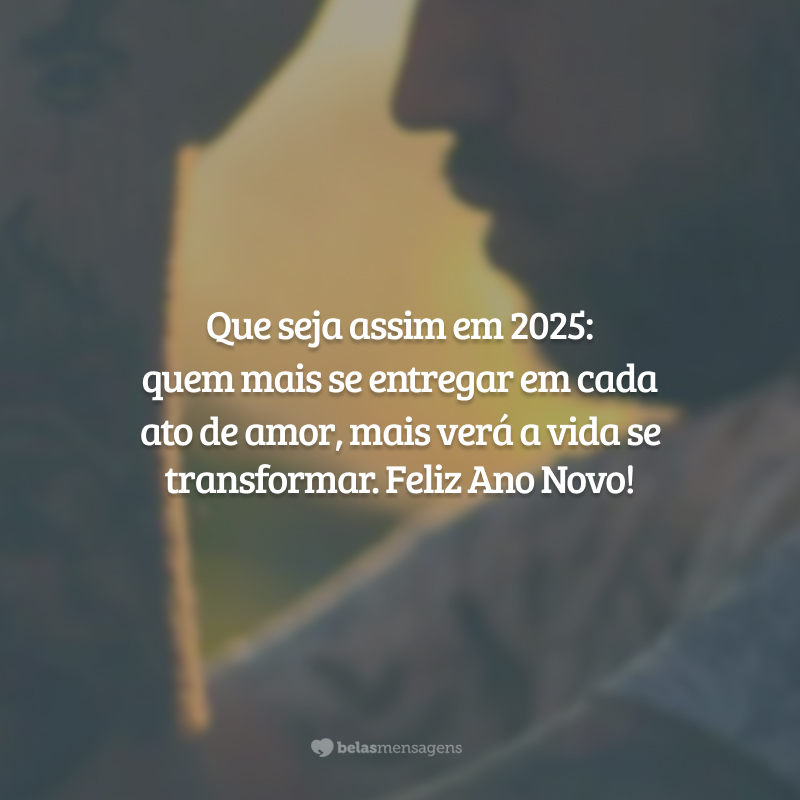 Que seja assim em 2025: quem mais se entregar em cada ato de amor, mais verá a vida se transformar. Feliz Ano Novo!

belasmensagens